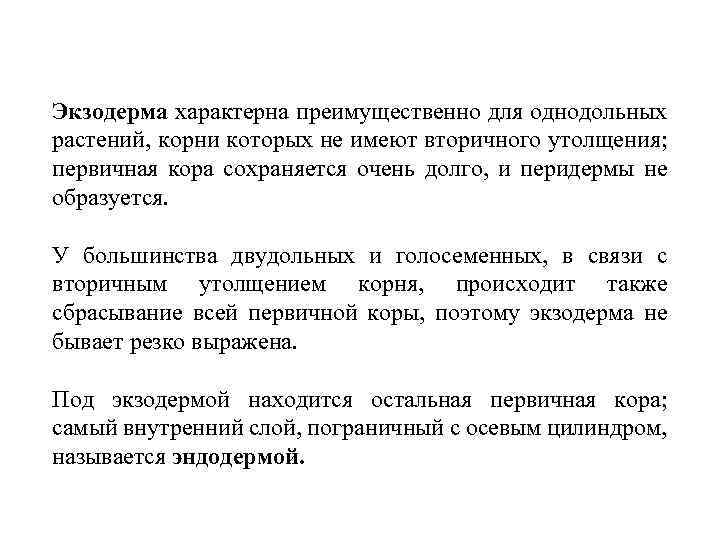 Экзодерма характерна преимущественно для однодольных растений, корни которых не имеют вторичного утолщения; первичная кора сохраняется очень долго, и перидермы не образуется.

У большинства двудольных и голосеменных, в связи с вторичным утолщением корня, происходит также сбрасывание всей первичной коры, поэтому экзодерма не бывает резко выражена.

Под экзодермой находится остальная первичная кора; самый внутренний слой, пограничный с осевым цилиндром, называется эндодермой.